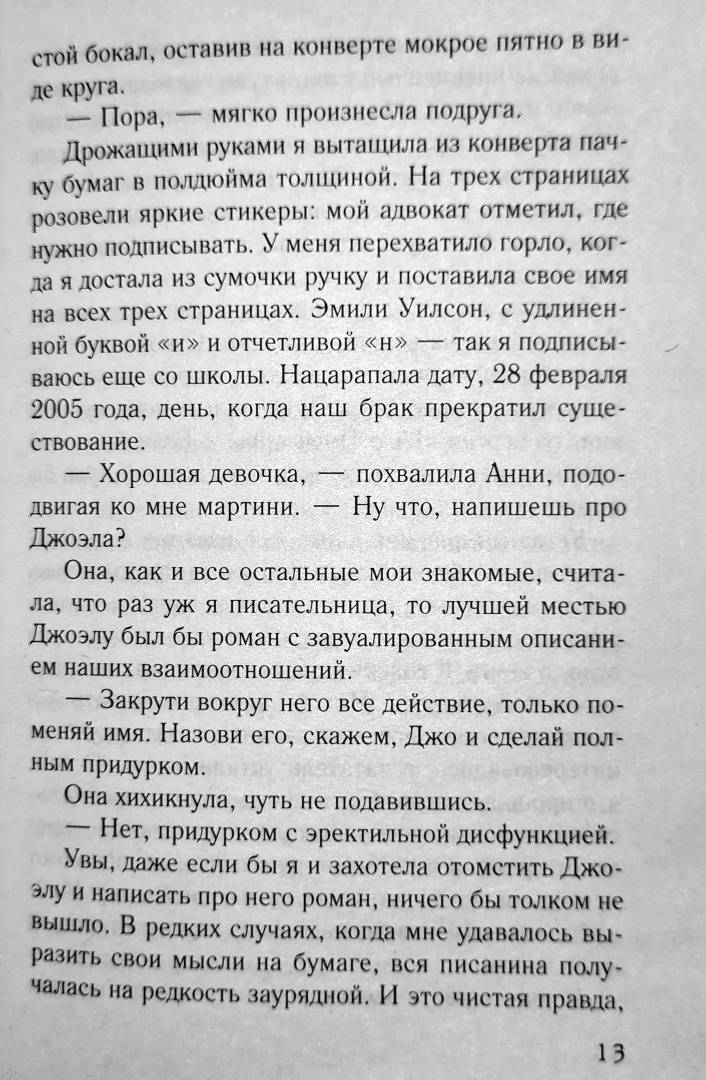 стой бокал, оставив на конверте мокрое пятно в виде круга.

— Пора, — мягко произнесла подруга.

Дрожащими руками я вытащила из конверта пачку бумаг в полдюйма толщиной. На трех страницах розовели яркие стикеры: мой адвокат отметил, где нужно подписывать. У меня перехватило горло, когда я достала из сумочки ручку и поставила свое имя на всех трех страницах. Эмили Уилсон, с удлиненной буквой «и» и отчетливой «н» — так я подписываюсь еще со школы. Нацарапала дату, 28 февраля 2005 года, день, когда наш брак прекратил существование.

— Хорошая девочка, — похвалила Анни, пододвигая ко мне мартини. — Ну что, напишешь про Джоэла?

Она, как и все остальные мои знакомые, считала, что раз уж я писательница, то лучшей местью Джоэлу был бы роман с завуалированным описанием наших взаимоотношений.

— Закрути вокруг него все действие, только поменяй имя. Назови его, скажем, Джо и сделай полным придурком.

Она хихикнула, чуть не подавившись.

— Нет, придурком с эректильной дисфункцией.

Увы, даже если бы я и захотела отомстить Джоэлу и написать про него роман, ничего бы толком не вышло. В редких случаях, когда мне удавалось выразить свои мысли на бумаге, вся писанина получалась на редкость заурядной. И это чистая правда,

13